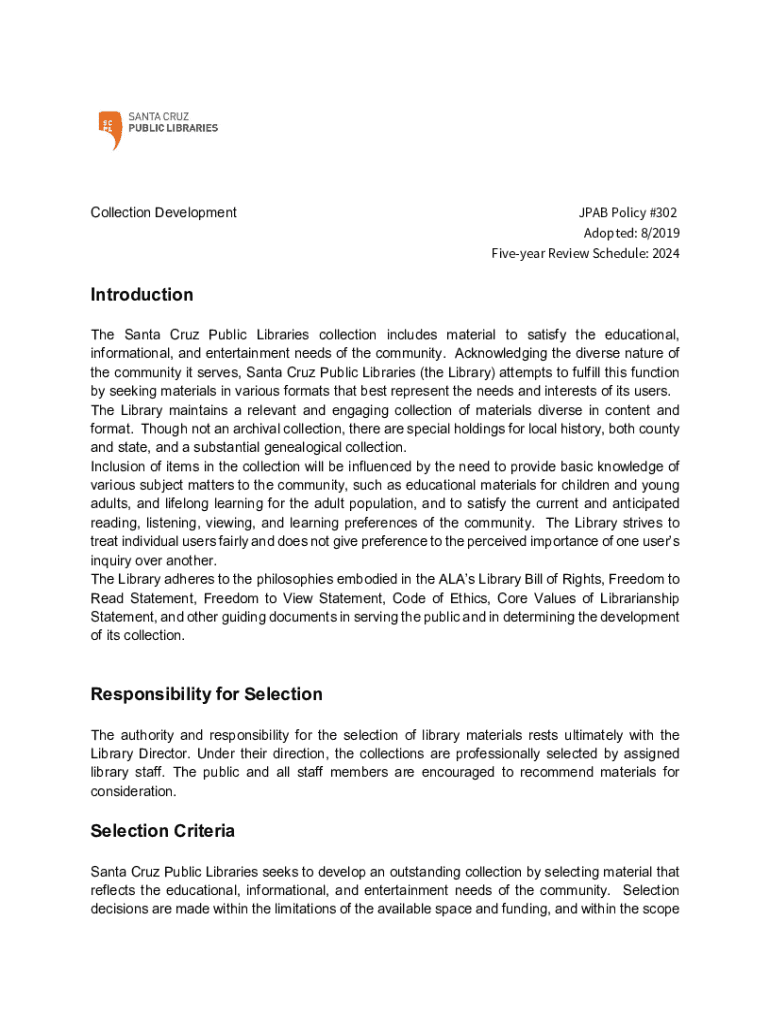 SC PL SANTA CRUZ PUBLIC LIBRARIES

Collection Development

JPAB Policy #302
Adopted: 8/2019
Five-year Review Schedule: 2024

Introduction

The Santa Cruz Public Libraries collection includes material to satisfy the educational, informational, and entertainment needs of the community. Acknowledging the diverse nature of the community it serves, Santa Cruz Public Libraries (the Library) attempts to fulfill this function by seeking materials in various formats that best represent the needs and interests of its users.
The Library maintains a relevant and engaging collection of materials diverse in content and format. Though not an archival collection, there are special holdings for local history, both county and state, and a substantial genealogical collection.
Inclusion of items in the collection will be influenced by the need to provide basic knowledge of various subject matters to the community, such as educational materials for children and young adults, and lifelong learning for the adult population, and to satisfy the current and anticipated reading, listening, viewing, and learning preferences of the community. The Library strives to treat individual users fairly and does not give preference to the perceived importance of one user's inquiry over another.
The Library adheres to the philosophies embodied in the ALA's Library Bill of Rights, Freedom to Read Statement, Freedom to View Statement, Code of Ethics, Core Values of Librarianship Statement, and other guiding documents in serving the public and in determining the development of its collection.

Responsibility for Selection

The authority and responsibility for the selection of library materials rests ultimately with the Library Director. Under their direction, the collections are professionally selected by assigned library staff. The public and all staff members are encouraged to recommend materials for consideration.

Selection Criteria

Santa Cruz Public Libraries seeks to develop an outstanding collection by selecting material that reflects the educational, informational, and entertainment needs of the community. Selection decisions are made within the limitations of the available space and funding, and within the scope